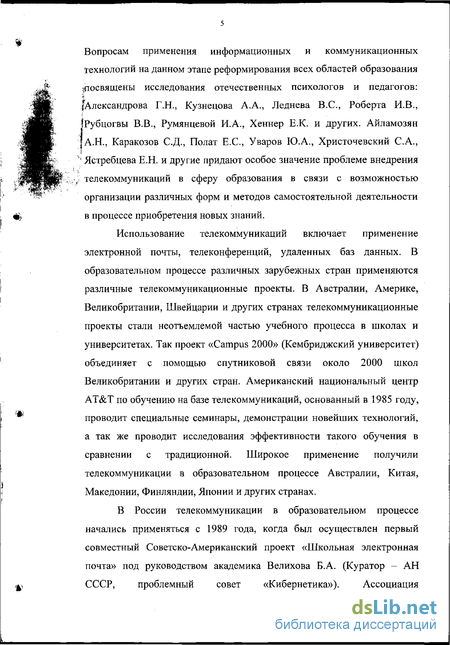 5

Вопросам применения информационных и коммуникационных технологий на данном этапе реформирования всех областей образования посвящены исследования отечественных психологов и педагогов: Александрова Г.Н., Кузнецова А.А., Леднева В.С., Роберта И.В., Рубцогвы В.В., Румянцевой И.А., Хеннер Е.К. и других. Айламозян А.Н., Каракозов С.Д., Полат Е.С., Уваров Ю.А., Христочевский С.А., Ястребцева Е.Н. и другие придают особое значение проблеме внедрения телекоммуникаций в сферу образования в связи с возможностью организации различных форм и методов самостоятельной деятельности в процессе приобретения новых знаний.

Использование телекоммуникаций включает применение электронной почты, телеконференций, удаленных баз данных. В образовательном процессе различных зарубежных стран применяются различные телекоммуникационные проекты. В Австралии, Америке, Великобритании, Швейцарии и других странах телекоммуникационные проекты стали неотъемлемой частью учебного процесса в школах и университетах. Так проект «Campus 2000» (Кембриджский университет) объединяет с помощью спутниковой связи около 2000 школ Великобритании и других стран. Американский национальный центр AT&T по обучению на базе телекоммуникаций, основанный в 1985 году, проводит специальные семинары, демонстрации новейших технологий, а так же проводит исследования эффективности такого обучения в сравнении с традиционной. Широкое применение получили телекоммуникации в образовательном процессе Австралии, Китая, Македонии, Финляндии, Японии и других странах.

В России телекоммуникации в образовательном процессе начались применяться с 1989 года, когда был осуществлен первый совместный Советско-Американский проект «Школьная электронная почта» под руководством академика Велихова Б.А. (Куратор – АН СССР, проблемный совет «Кибернетика»). Ассоциация

dsLib.net
библиотека диссертаций